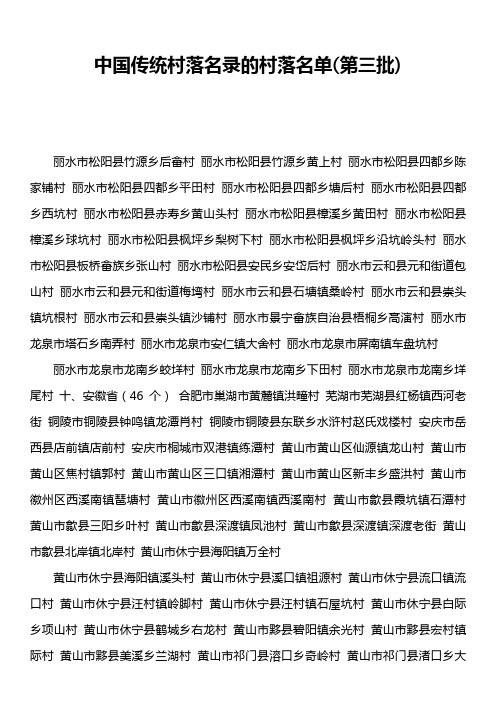 中国传统村落名录的村落名单(第三批)

丽水市松阳县竹源乡后畲村 丽水市松阳县竹源乡黄上村 丽水市松阳县四都乡陈家铺村 丽水市松阳县四都乡平田村 丽水市松阳县四都乡塘后村 丽水市松阳县四都乡西坑村 丽水市松阳县赤寿乡黄山头村 丽水市松阳县樟溪乡黄田村 丽水市松阳县樟溪乡球坑村 丽水市松阳县枫坪乡梨树下村 丽水市松阳县枫坪乡沿坑岭头村 丽水市松阳县板桥畲族乡张山村 丽水市松阳县安民乡安岱后村 丽水市云和县元和街道包山村 丽水市云和县元和街道梅垮村 丽水市云和县石塘镇桑岭村 丽水市云和县崇头镇坑根村 丽水市云和县崇头镇沙铺村 丽水市景宁畲族自治县梧桐乡高演村 丽水市龙泉市塔石乡南弄村 丽水市龙泉市安仁镇大舍村 丽水市龙泉市屏南镇车盘坑村

丽水市龙泉市龙南乡蛟垟村 丽水市龙泉市龙南乡下田村 丽水市龙泉市龙南乡垟尾村 十、安徽省（46 个） 合肥市巢湖市黄麓镇洪疃村 芜湖市芜湖县红杨镇西河老街 铜陵市铜陵县钟鸣镇龙潭肖村 铜陵市铜陵县东联乡水浒村赵氏戏楼村 安庆市岳西县店前镇店前村 安庆市桐城市双港镇练潭村 黄山市黄山区仙源镇龙山村 黄山市黄山区焦村镇郭村 黄山市黄山区三口镇湘潭村 黄山市黄山区新丰乡盛洪村 黄山市徽州区西溪南镇琶塘村 黄山市徽州区西溪南镇西溪南村 黄山市歙县霞坑镇石潭村 黄山市歙县三阳乡叶村 黄山市歙县深渡镇凤池村 黄山市歙县深渡镇深渡老街 黄山市歙县北岸镇北岸村 黄山市休宁县海阳镇万全村

黄山市休宁县海阳镇溪头村 黄山市休宁县溪口镇祖源村 黄山市休宁县流口镇流口村 黄山市休宁县汪村镇岭脚村 黄山市休宁县汪村镇石屋坑村 黄山市休宁县白际乡项山村 黄山市休宁县鹤城乡右龙村 黄山市黟县碧阳镇余光村 黄山市黟县宏村镇际村 黄山市黟县美溪乡兰湖村 黄山市祁门县溶口乡奇岭村 黄山市祁门县渚口乡大